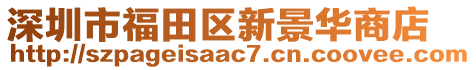 深圳市福田区新景华商店
http://szpageisaac7.cn.coovee.com